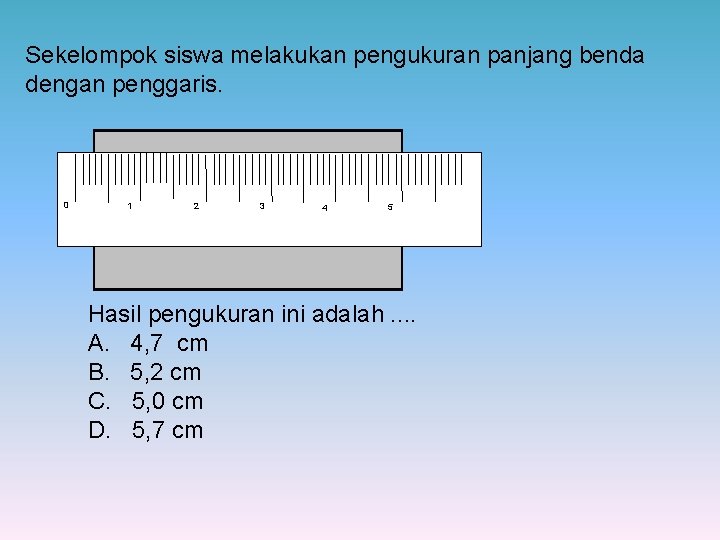 Sekelompok siswa melakukan pengukuran panjang benda dengan penggaris.

0
1
2
3
4
5

Hasil pengukuran ini adalah ....
A. 4,7 cm
B. 5,2 cm
C. 5,0 cm
D. 5,7 cm